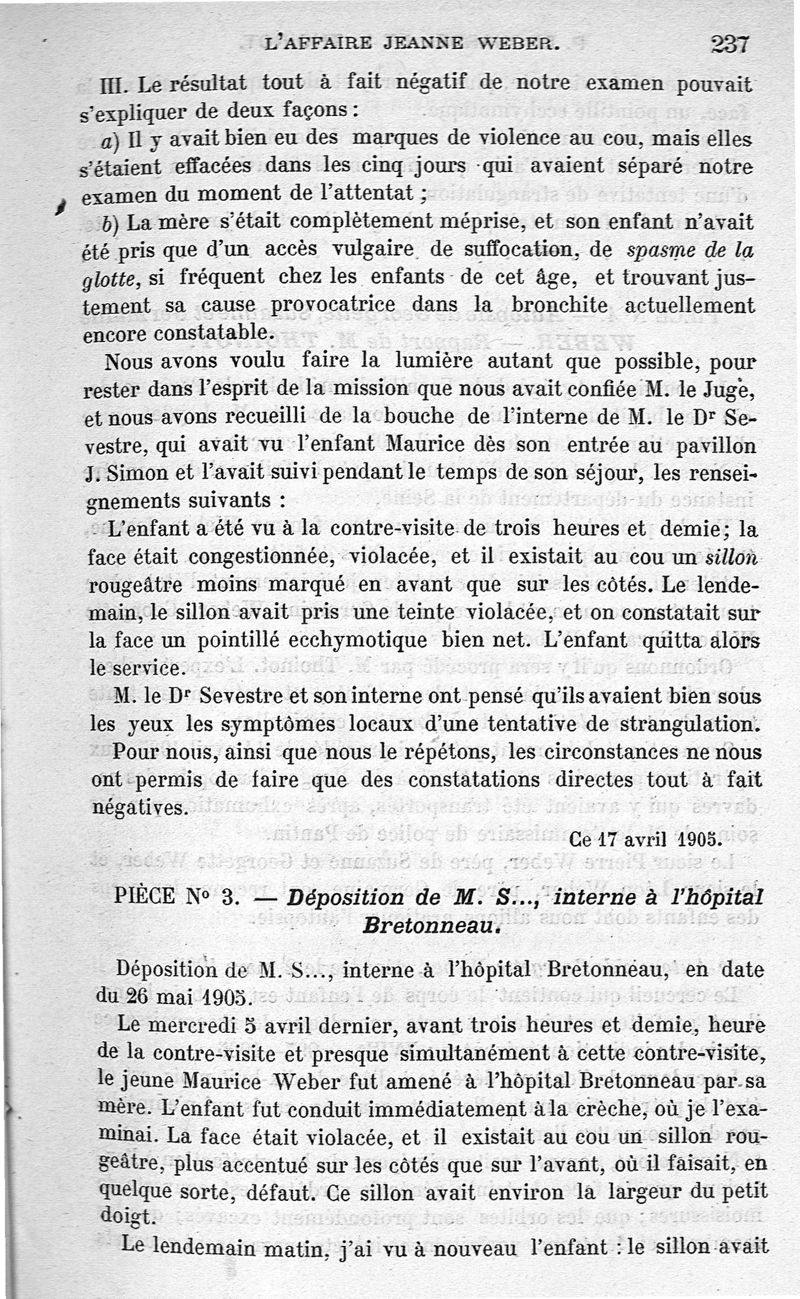 L'AFFAIRE JEANNE WEBER. 237

III. Le résultat tout à fait négatif de notre examen pouvait s'expliquer de deux façons :

a) Il y avait bien eu des marques de violence au cou, mais elles s'étaient effacées dans les cinq jours qui avaient séparé notre examen du moment de l'attentat ;

b) La mère s'était complètement méprise, et son enfant n'avait été pris que d'un accès vulgaire de suffocation, de spasme de la glotte, si fréquent chez les enfants de cet âge, et trouvant justement sa cause provocatrice dans la bronchite actuellement encore constatable.

Nous avons voulu faire la lumière autant que possible, pour rester dans l'esprit de la mission que nous avait confiée M. le Juge, et nous avons recueilli de la bouche de l'interne de M. le Dr Sevestre, qui avait vu l'enfant Maurice dès son entrée au pavillon J. Simon et l'avait suivi pendant le temps de son séjour, les renseignements suivants :

L'enfant a été vu à la contre-visite de trois heures et demie ; la face était congestionnée, violacée, et il existait au cou un sillon rougeâtre moins marqué en avant que sur les côtés. Le lendemain, le sillon avait pris une teinte violacée, et on constatait sur la face un pointillé ecchymotique bien net. L'enfant quitta alors le service.

M. le Dr Sevestre et son interne ont pensé qu'ils avaient bien sous les yeux les symptômes locaux d'une tentative de strangulation.

Pour nous, ainsi que nous le répétons, les circonstances ne nous ont permis de faire que des constatations directes tout à fait négatives.

Ce 17 avril 1905.

PIÈCE No 3. — Déposition de M. S..., interne à l'hôpital Bretonneau.

Déposition de M. S..., interne à l'hôpital Bretonneau, en date du 26 mai 1905.

Le mercredi 5 avril dernier, avant trois heures et demie, heure de la contre-visite et presque simultanément à cette contre-visite, le jeune Maurice Weber fut amené à l'hôpital Bretonneau par sa mère. L'enfant fut conduit immédiatement à la crèche, où je l'examinai. La face était violacée, et il existait au cou un sillon rougeâtre, plus accentué sur les côtés que sur l'avant, où il faisait, en quelque sorte, défaut. Ce sillon avait environ la largeur du petit doigt.

Le lendemain matin, j'ai vu à nouveau l'enfant : le sillon avait